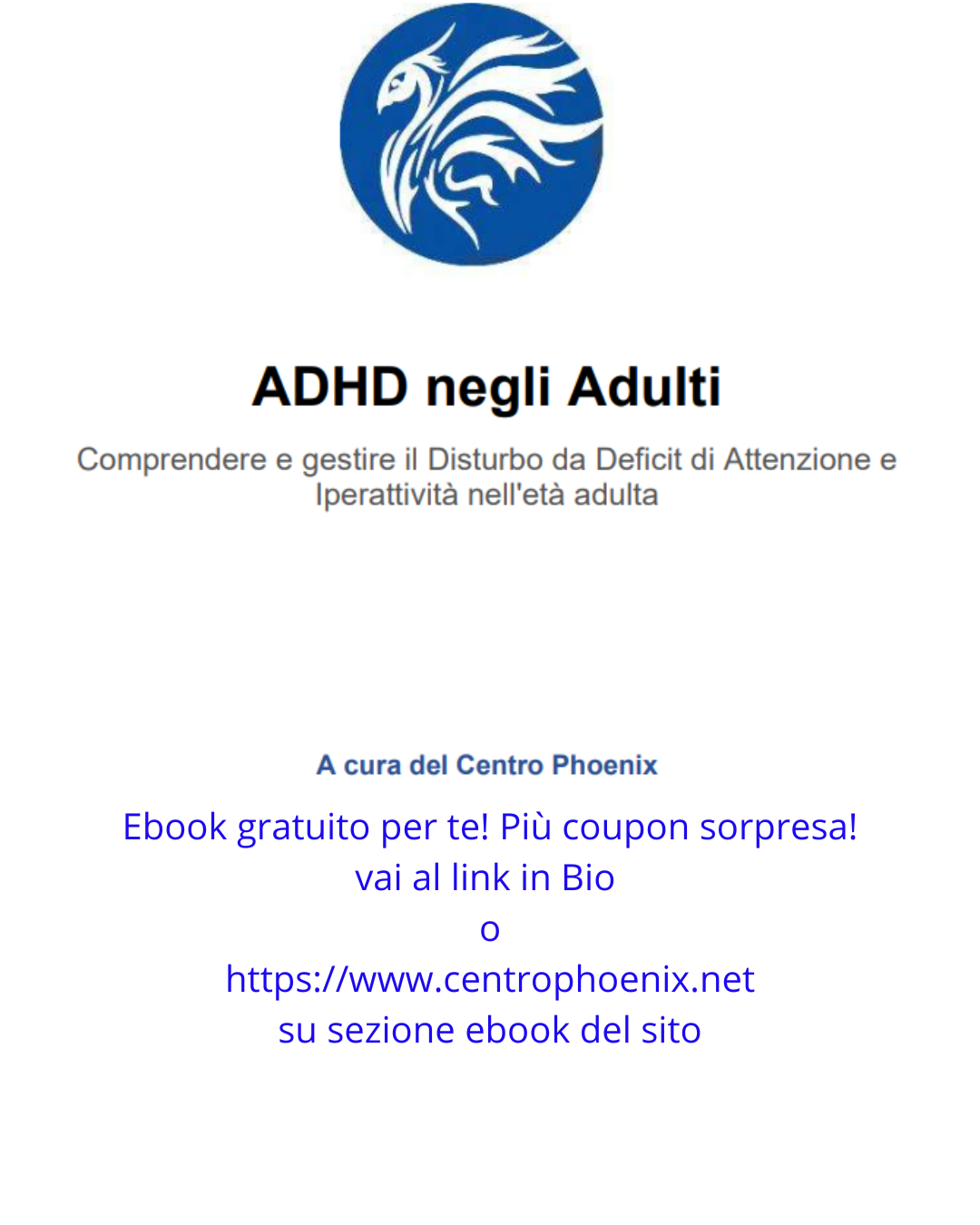 ADHD negli Adulti

Comprendere e gestire il Disturbo da Deficit di Attenzione e Iperattività nell'età adulta

A cura del Centro Phoenix

Ebook gratuito per te! Più coupon sorpresa!
vai al link in Bio
o
https://www.centrophoenix.net
su sezione ebook del sito